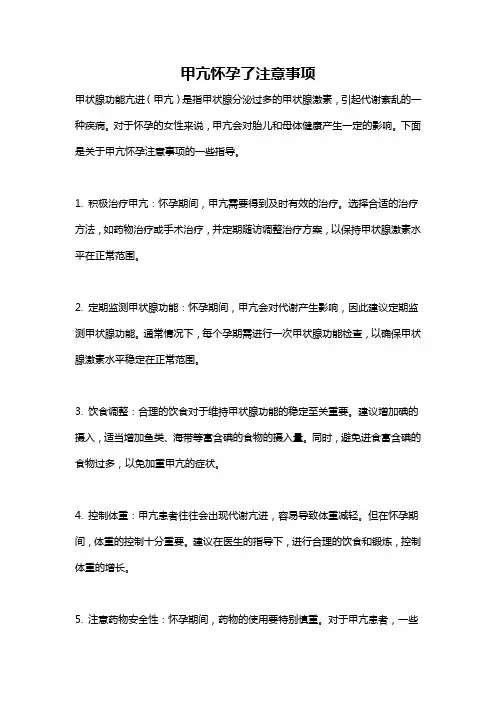 甲亢怀孕了注意事项

甲状腺功能亢进（甲亢）是指甲状腺分泌过多的甲状腺激素，引起代谢紊乱的一种疾病。对于怀孕的女性来说，甲亢会对胎儿和母体健康产生一定的影响。下面是关于甲亢怀孕注意事项的一些指导。

1. 积极治疗甲亢：怀孕期间，甲亢需要得到及时有效的治疗。选择合适的治疗方法，如药物治疗或手术治疗，并定期随访调整治疗方案，以保持甲状腺激素水平在正常范围。

2. 定期监测甲状腺功能：怀孕期间，甲亢会对代谢产生影响，因此建议定期监测甲状腺功能。通常情况下，每个孕期需进行一次甲状腺功能检查，以确保甲状腺激素水平稳定在正常范围。

3. 饮食调整：合理的饮食对于维持甲状腺功能的稳定至关重要。建议增加碘的摄入，适当增加鱼类、海带等富含碘的食物的摄入量。同时，避免进食富含碘的食物过多，以免加重甲亢的症状。

4. 控制体重：甲亢患者往往会出现代谢亢进，容易导致体重减轻。但在怀孕期间，体重的控制十分重要。建议在医生的指导下，进行合理的饮食和锻炼，控制体重的增长。

5. 注意药物安全性：怀孕期间，药物的使用要特别慎重。对于甲亢患者，一些